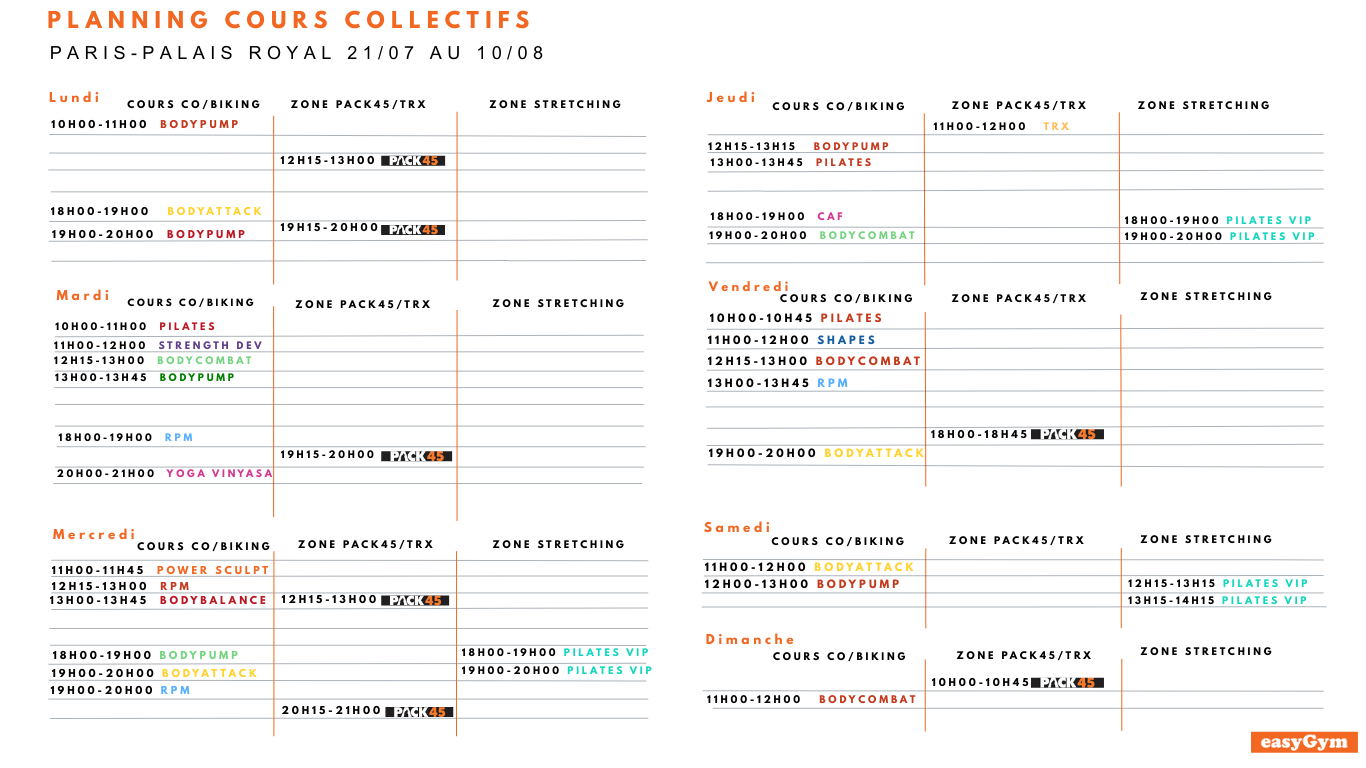 PLANNING COURS COLLECTIFS
PARIS-PALAIS ROYAL 21/07 AU 10/08

Lundi

| COURS CO/BIKING | ZONE PACK45/TRX | ZONE STRETCHING |
|---|---|---|
| 10H00-11H00 BODYPUMP | | |
| | 12H15-13H00 PACK45 | |
| 18H00-19H00 BODYATTACK | | |
| 19H00-20H00 BODYPUMP | 19H15-20H00 PACK45 | |

Mardi

| COURS CO/BIKING | ZONE PACK45/TRX | ZONE STRETCHING |
|---|---|---|
| 10H00-11H00 PILATES | | |
| 11H00-12H00 STRENGTH DEV | | |
| 12H15-13H00 BODYCOMBAT | | |
| 13H00-13H45 BODYPUMP | | |
| 18H00-19H00 RPM | | |
| | 19H15-20H00 PACK45 | |
| 20H00-21H00 YOGA VINYASA | | |

Mercredi

| COURS CO/BIKING | ZONE PACK45/TRX | ZONE STRETCHING |
|---|---|---|
| 11H00-11H45 POWER SCULPT | | |
| 12H15-13H00 RPM | | |
| 13H00-13H45 BODYBALANCE | 12H15-13H00 PACK45 | |
| 18H00-19H00 BODYPUMP | | 18H00-19H00 PILATES VIP |
| 19H00-20H00 BODYATTACK | | 19H00-20H00 PILATES VIP |
| 19H00-20H00 RPM | | |
| | 20H15-21H00 PACK45 | |

Jeudi

| COURS CO/BIKING | ZONE PACK45/TRX | ZONE STRETCHING |
|---|---|---|
| | 11H00-12H00 TRX | |
| 12H15-13H15 BODYPUMP | | |
| 13H00-13H45 PILATES | | |
| 18H00-19H00 CAF | | 18H00-19H00 PILATES VIP |
| 19H00-20H00 BODYCOMBAT | | 19H00-20H00 PILATES VIP |

Vendredi

| COURS CO/BIKING | ZONE PACK45/TRX | ZONE STRETCHING |
|---|---|---|
| 10H00-10H45 PILATES | | |
| 11H00-12H00 SHAPES | | |
| 12H15-13H00 BODYCOMBAT | | |
| 13H00-13H45 RPM | | |
| | 18H00-18H45 PACK45 | |
| 19H00-20H00 BODYATTACK | | |

Samedi

| COURS CO/BIKING | ZONE PACK45/TRX | ZONE STRETCHING |
|---|---|---|
| 11H00-12H00 BODYATTACK | | |
| 12H00-13H00 BODYPUMP | | 12H15-13H15 PILATES VIP |
| | | 13H15-14H15 PILATES VIP |

Dimanche

| COURS CO/BIKING | ZONE PACK45/TRX | ZONE STRETCHING |
|---|---|---|
| | 10H00-10H45 PACK45 | |
| 11H00-12H00 BODYCOMBAT | | |

easyGym